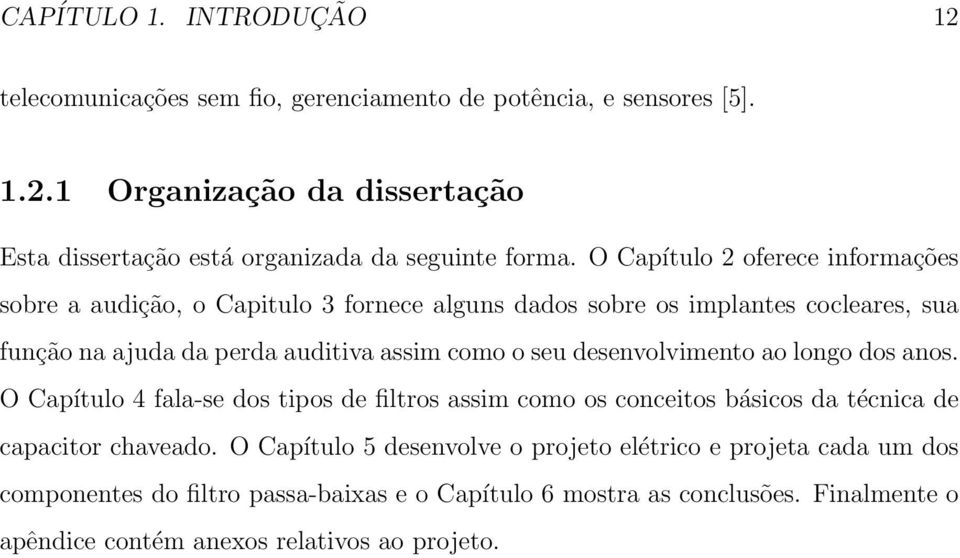 CAPÍTULO 1. INTRODUÇÃO 12

telecomunicações sem fio, gerenciamento de potência, e sensores [5].

1.2.1 Organização da dissertação

Esta dissertação está organizada da seguinte forma. O Capítulo 2 oferece informações sobre a audição, o Capitulo 3 fornece alguns dados sobre os implantes cocleares, sua função na ajuda da perda auditiva assim como o seu desenvolvimento ao longo dos anos. O Capítulo 4 fala-se dos tipos de filtros assim como os conceitos básicos da técnica de capacitor chaveado. O Capítulo 5 desenvolve o projeto elétrico e projeta cada um dos componentes do filtro passa-baixas e o Capítulo 6 mostra as conclusões. Finalmente o apêndice contém anexos relativos ao projeto.